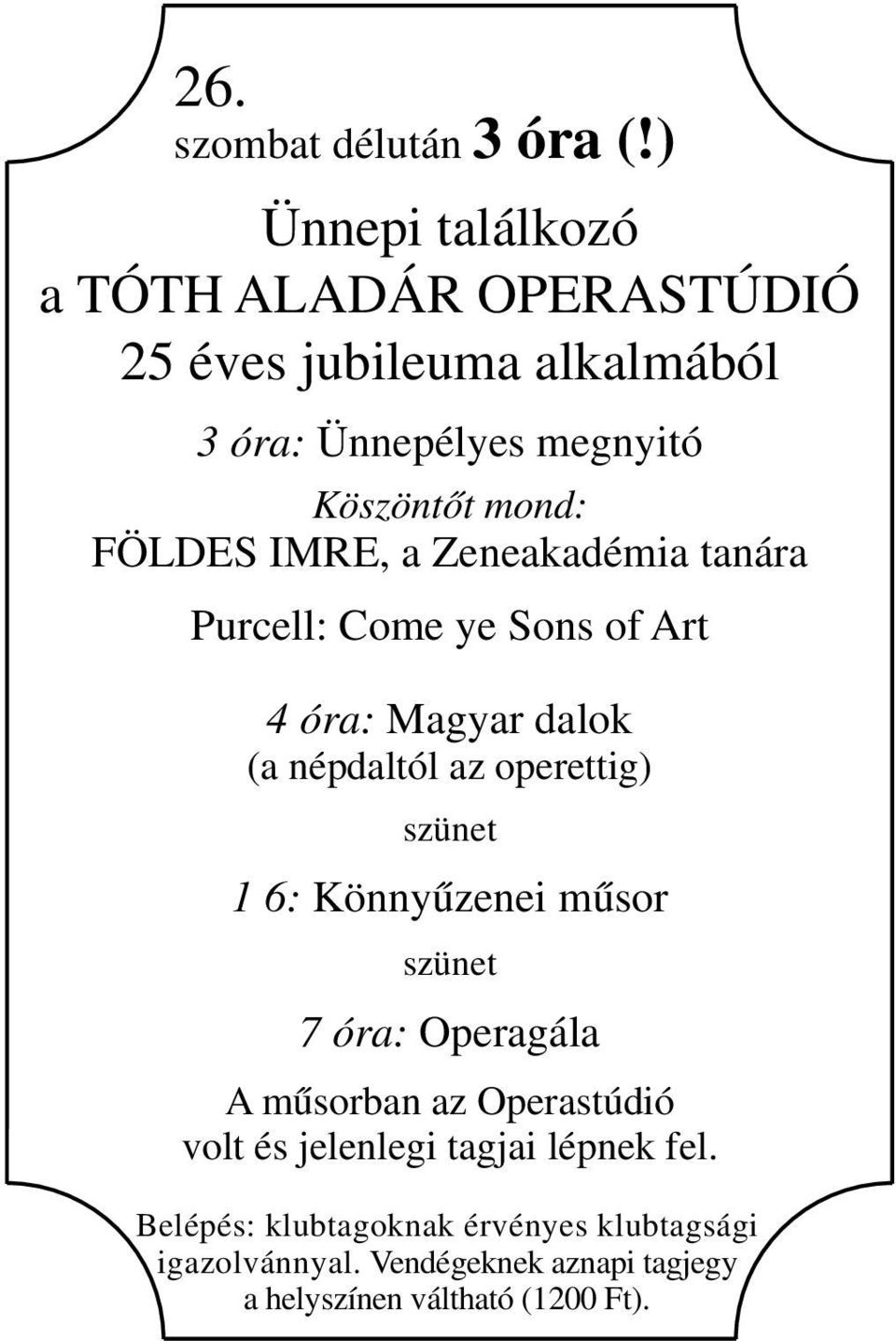 26.
szombat délután 3 óra (!)

Ünnepi találkozó
a TÓTH ALADÁR OPERASTÚDIÓ
25 éves jubileuma alkalmából

3 óra: Ünnepélyes megnyitó

Köszöntőt mond:
FÖLDES IMRE, a Zeneakadémia tanára

Purcell: Come ye Sons of Art

4 óra: Magyar dalok
(a népdaltól az operettig)

szünet

1 6: Könnyűzenei műsor

szünet

7 óra: Operagála

A műsorban az Operastúdió
volt és jelenlegi tagjai lépnek fel.

Belépés: klubtagoknak érvényes klubtagsági igazolvánnyal. Vendégeknek aznapi tagjegy a helyszínen váltható (1200 Ft).